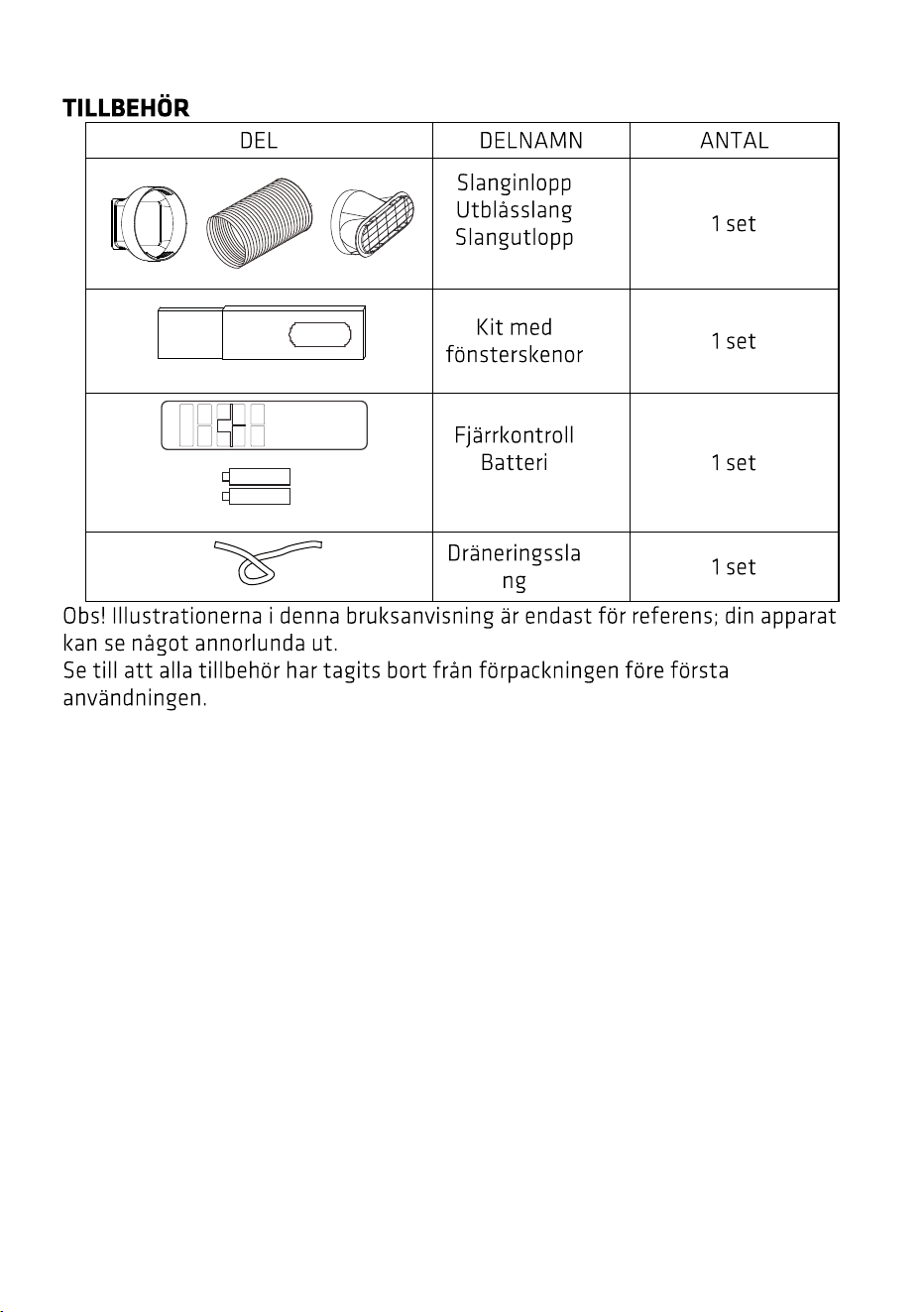 TILLBEHÖR

| DEL | DELNAMN | ANTAL |
|---|---|---|
|  | Slanginlopp Utblåsslang Slangutlopp | 1 set |
|  | Kit med fönsterskenor | 1 set |
|  | Fjärrkontroll Batteri | 1 set |
|  | Dräneringsslang | 1 set |

Obs! Illustrationerna i denna bruksanvisning är endast för referens; din apparat kan se något annorlunda ut.
Se till att alla tillbehör har tagits bort från förpackningen före första användningen.